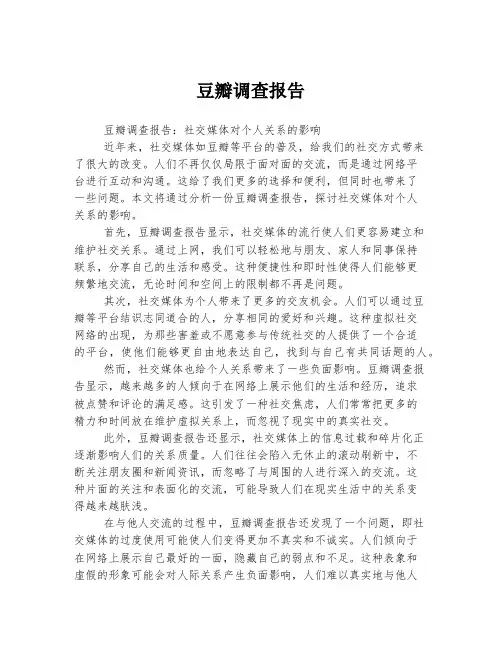 豆瓣调查报告

豆瓣调查报告：社交媒体对个人关系的影响

近年来，社交媒体如豆瓣等平台的普及，给我们的社交方式带来了很大的改变。人们不再仅仅局限于面对面的交流，而是通过网络平台进行互动和沟通。这给了我们更多的选择和便利，但同时也带来了一些问题。本文将通过分析一份豆瓣调查报告，探讨社交媒体对个人关系的影响。

首先，豆瓣调查报告显示，社交媒体的流行使人们更容易建立和维护社交关系。通过上网，我们可以轻松地与朋友、家人和同事保持联系，分享自己的生活和感受。这种便捷性和即时性使得人们能够更频繁地交流，无论时间和空间上的限制都不再是问题。

其次，社交媒体为个人带来了更多的交友机会。人们可以通过豆瓣等平台结识志同道合的人，分享相同的爱好和兴趣。这种虚拟社交网络的出现，为那些害羞或不愿意参与传统社交的人提供了一个合适的平台，使他们能够更自由地表达自己，找到与自己有共同话题的人。

然而，社交媒体也给个人关系带来了一些负面影响。豆瓣调查报告显示，越来越多的人倾向于在网络上展示他们的生活和经历，追求被点赞和评论的满足感。这引发了一种社交焦虑，人们常常把更多的精力和时间放在维护虚拟关系上，而忽视了现实中的真实社交。

此外，豆瓣调查报告还显示，社交媒体上的信息过载和碎片化正逐渐影响人们的关系质量。人们往往会陷入无休止的滚动刷新中，不断关注朋友圈和新闻资讯，而忽略了与周围的人进行深入的交流。这种片面的关注和表面化的交流，可能导致人们在现实生活中的关系变得越来越肤浅。

在与他人交流的过程中，豆瓣调查报告还发现了一个问题，即社交媒体的过度使用可能使人们变得更加不真实和不诚实。人们倾向于在网络上展示自己最好的一面，隐藏自己的弱点和不足。这种表象和虚假的形象可能会对人际关系产生负面影响，人们难以真实地与他人